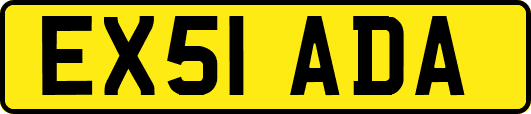 EX51 ADA